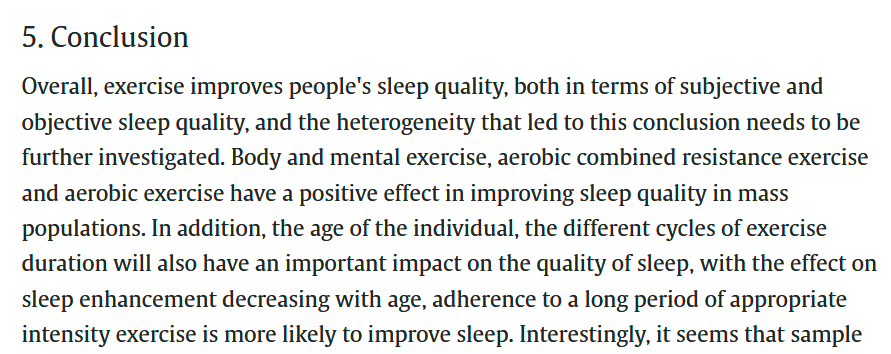 5. Conclusion

Overall, exercise improves people's sleep quality, both in terms of subjective and objective sleep quality, and the heterogeneity that led to this conclusion needs to be further investigated. Body and mental exercise, aerobic combined resistance exercise and aerobic exercise have a positive effect in improving sleep quality in mass populations. In addition, the age of the individual, the different cycles of exercise duration will also have an important impact on the quality of sleep, with the effect on sleep enhancement decreasing with age, adherence to a long period of appropriate intensity exercise is more likely to improve sleep. Interestingly, it seems that sample